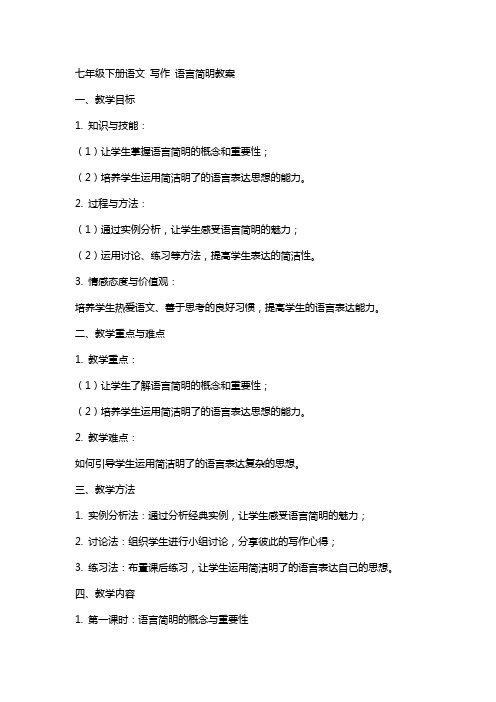 七年级下册语文 写作 语言简明教案

一、教学目标

1. 知识与技能：

（1）让学生掌握语言简明的概念和重要性；

（2）培养学生运用简洁明了的语言表达思想的能力。

2. 过程与方法：

（1）通过实例分析，让学生感受语言简明的魅力；

（2）运用讨论、练习等方法，提高学生表达的简洁性。

3. 情感态度与价值观：

培养学生热爱语文、善于思考的良好习惯，提高学生的语言表达能力。

二、教学重点与难点

1. 教学重点：

（1）让学生了解语言简明的概念和重要性；

（2）培养学生运用简洁明了的语言表达思想的能力。

2. 教学难点：

如何引导学生运用简洁明了的语言表达复杂的思想。

三、教学方法

1. 实例分析法：通过分析经典实例，让学生感受语言简明的魅力；

2. 讨论法：组织学生进行小组讨论，分享彼此的写作心得；

3. 练习法：布置课后练习，让学生运用简洁明了的语言表达自己的思想。

四、教学内容

1. 第一课时：语言简明的概念与重要性